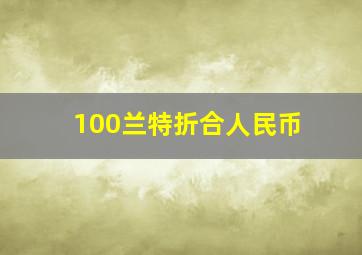 100兰特折合人民币